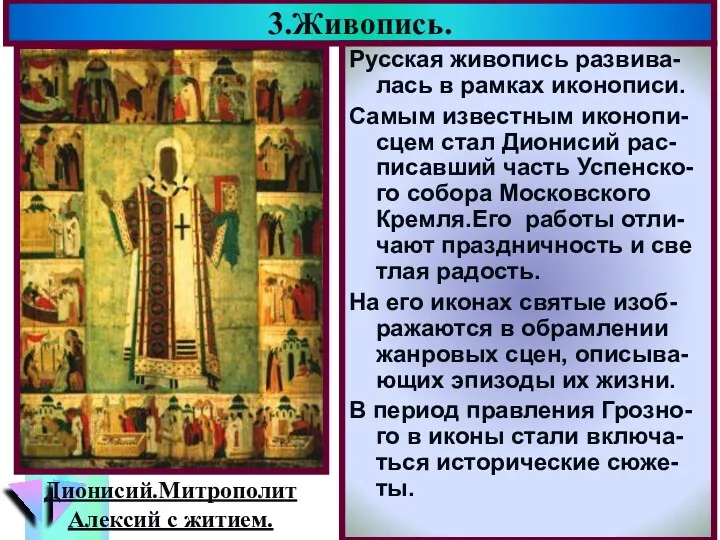 3.Живопись.

Русская живопись развивалась в рамках иконописи.

Самым известным иконописцем стал Дионисий расписавший часть Успенского собора Московского Кремля.Его работы отличают праздничность и све тлая радость.

На его иконах святые изображаются в обрамлении жанровых сцен, описывающих эпизоды их жизни.

В период правления Грозного в иконы стали включаться исторические сюжеты.

Дионисий.Митрополит Алексий с житием.